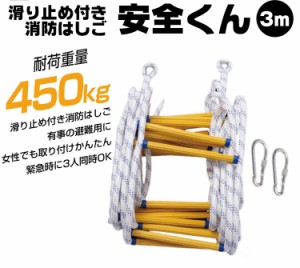 滑り止め付き
消防はしご

安全くん

3m

耐荷重量
450kg

滑り止め付き消防はしご
有事の避難用に
女性でも取り付けかんたん
緊急時に3人同時OK